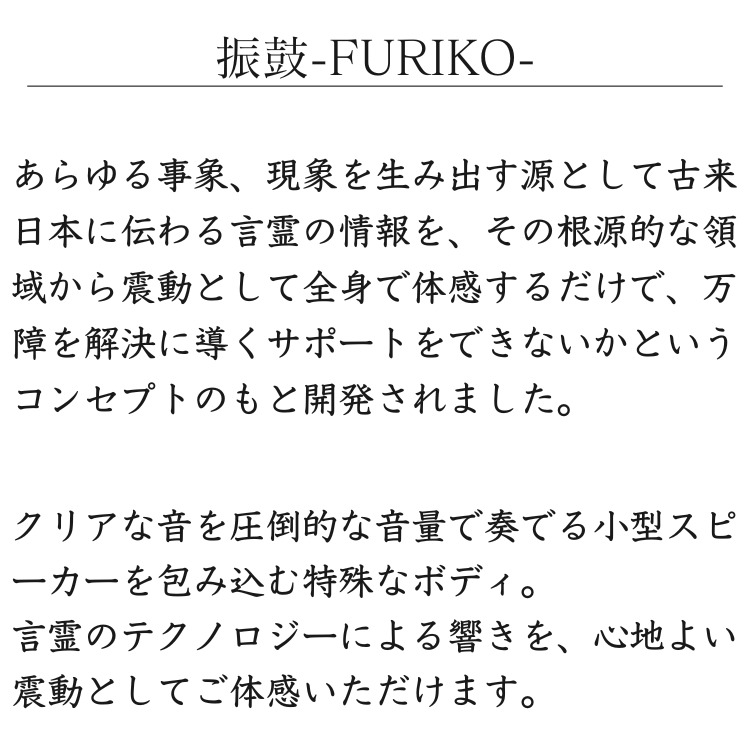 振鼓-FURIKO-

あらゆる事象、現象を生み出す源として古来日本に伝わる言霊の情報を、その根源的な領域から震動として全身で体感するだけで、万障を解決に導くサポートをできないかというコンセプトのもと開発されました。

クリアな音を圧倒的な音量で奏でる小型スピーカーを包み込む特殊なボディ。
言霊のテクノロジーによる響きを、心地よい震動としてご体感いただけます。